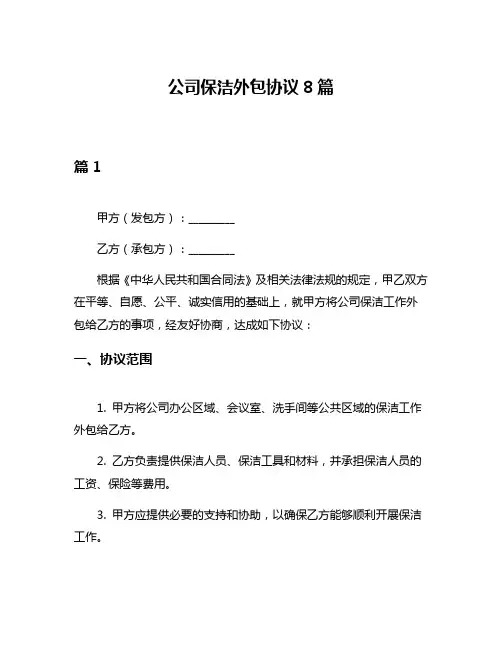 公司保洁外包协议 8 篇

篇 1

甲方（发包方）：________

乙方（承包方）：________

根据《中华人民共和国合同法》及相关法律法规的规定，甲乙双方在平等、自愿、公平、诚实信用的基础上，就甲方将公司保洁工作外包给乙方的事项，经友好协商，达成如下协议：

一、协议范围

1. 甲方将公司办公区域、会议室、洗手间等公共区域的保洁工作外包给乙方。

2. 乙方负责提供保洁人员、保洁工具和材料，并承担保洁人员的工资、保险等费用。

3. 甲方应提供必要的支持和协助，以确保乙方能够顺利开展保洁工作。